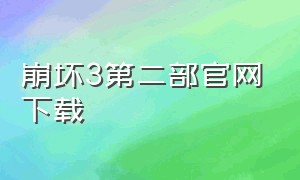 崩坏3第二部官网下载